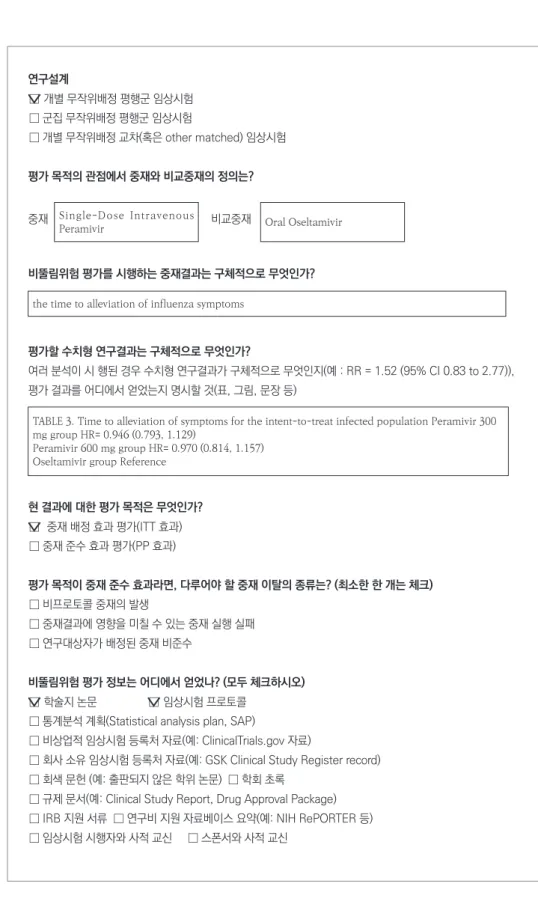 연구설계
☑ 개별 무작위배정 평행군 임상시험
☐ 군집 무작위배정 평행군 임상시험
☐ 개별 무작위배정 교차(혹은 other matched) 임상시험

평가 목적의 관점에서 중재와 비교중재의 정의는?

중재 Single-Dose Intravenous Peramivir 비교중재 Oral Oseltamivir

비뚤림위험 평가를 시행하는 중재결과는 구체적으로 무엇인가?

the time to alleviation of influenza symptoms

평가할 수치형 연구결과는 구체적으로 무엇인가?
여러 분석이 시 행된 경우 수치형 연구결과가 구체적으로 무엇인지(예 : RR = 1.52 (95% CI 0.83 to 2.77)), 평가 결과를 어디에서 얻었는지 명시할 것(표, 그림, 문장 등)

TABLE 3. Time to alleviation of symptoms for the intent-to-treat infected population Peramivir 300 mg group HR= 0.946 (0.793, 1.129)
Peramivir 600 mg group HR= 0.970 (0.814, 1.157)
Oseltamivir group Reference

현 결과에 대한 평가 목적은 무엇인가?
☑ 중재 배정 효과 평가(ITT 효과)
☐ 중재 준수 효과 평가(PP 효과)

평가 목적이 중재 준수 효과라면, 다루어야 할 중재 이탈의 종류는? (최소한 한 개는 체크)
☐ 비프로토콜 중재의 발생
☐ 중재결과에 영향을 미칠 수 있는 중재 실행 실패
☐ 연구대상자가 배정된 중재 비준수

비뚤림위험 평가 정보는 어디에서 얻었나? (모두 체크하시오)
☑ 학술지 논문 ☑ 임상시험 프로토콜
☐ 통계분석 계획(Statistical analysis plan, SAP)
☐ 비상업적 임상시험 등록처 자료(예: ClinicalTrials.gov 자료)
☐ 회사 소유 임상시험 등록처 자료(예: GSK Clinical Study Register record)
☐ 회색 문헌 (예: 출판되지 않은 학위 논문) ☐ 학회 초록
☐ 규제 문서(예: Clinical Study Report, Drug Approval Package)
☐ IRB 지원 서류 ☐ 연구비 지원 자료베이스 요약(예: NIH RePORTER 등)
☐ 임상시험 시행자와 사적 교신 ☐ 스폰서와 사적 교신